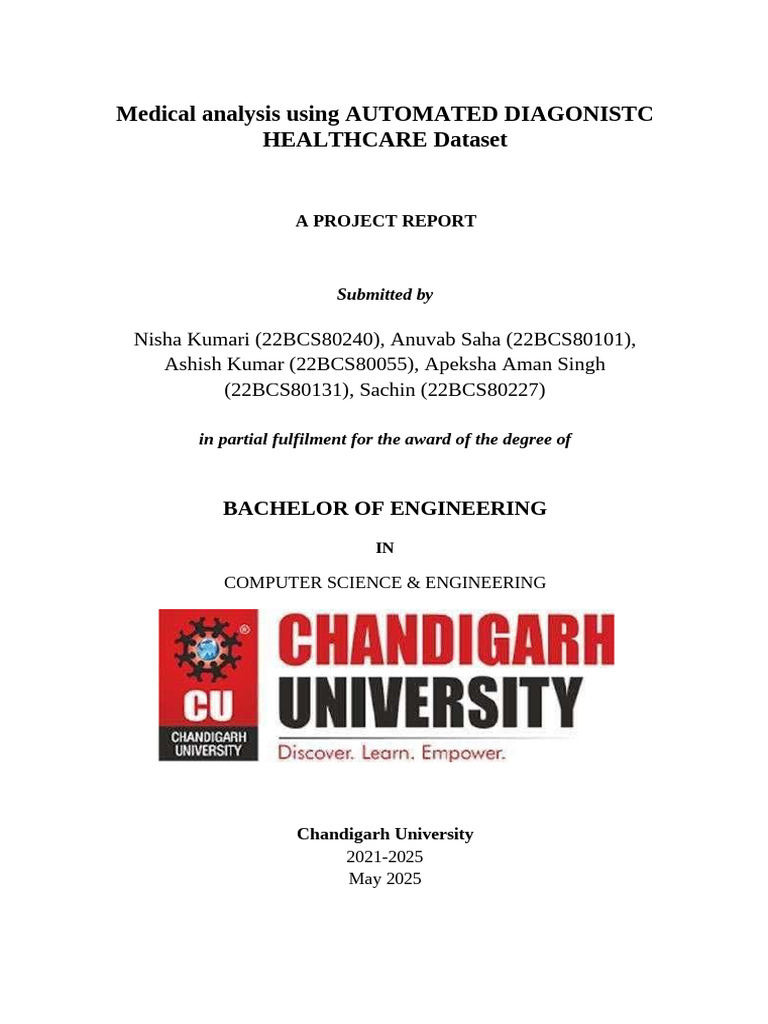 Medical analysis using AUTOMATED DIAGONISTC HEALTHCARE Dataset

A PROJECT REPORT

Submitted by

Nisha Kumari (22BCS80240), Anuvab Saha (22BCS80101), Ashish Kumar (22BCS80055), Apeksha Aman Singh (22BCS80131), Sachin (22BCS80227)

in partial fulfilment for the award of the degree of

BACHELOR OF ENGINEERING

IN

COMPUTER SCIENCE & ENGINEERING

CU
CHANDIGARH UNIVERSITY

CHANDIGARH UNIVERSITY
Discover. Learn. Empower.

Chandigarh University
2021-2025
May 2025